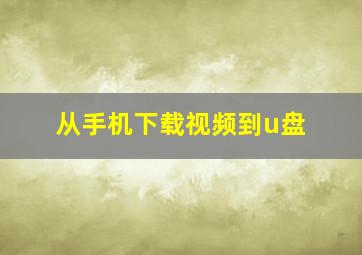 从手机下载视频到u盘